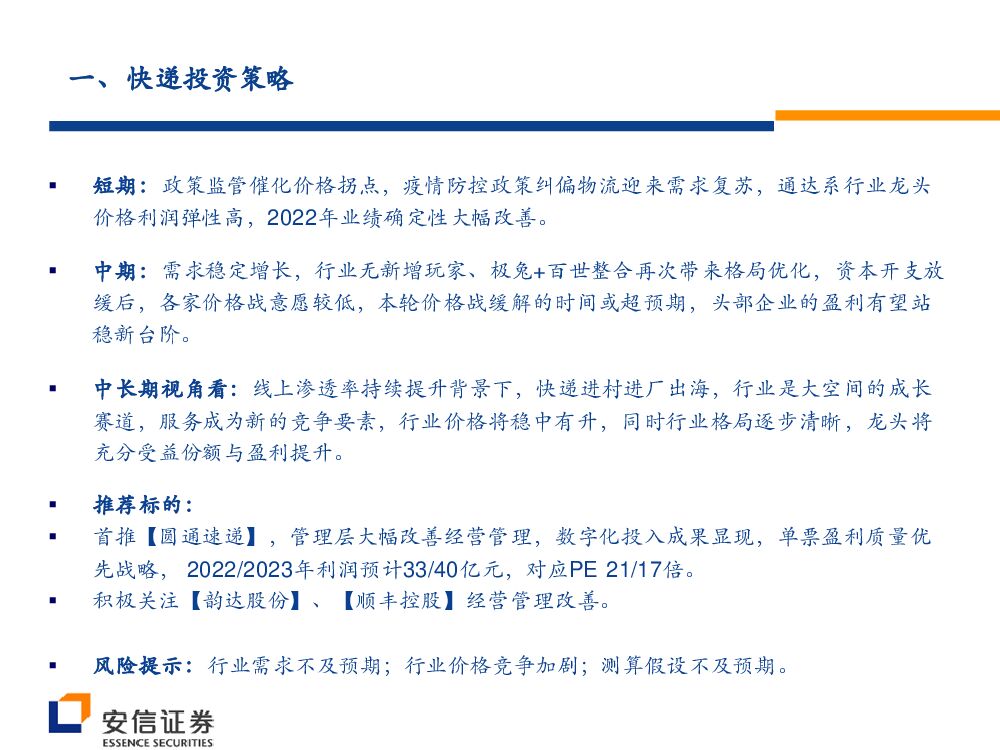 一、快递投资策略

▪ 短期：政策监管催化价格拐点，疫情防控政策纠偏物流迎来需求复苏，通达系行业龙头价格利润弹性高，2022年业绩确定性大幅改善。

▪ 中期：需求稳定增长，行业无新增玩家、极兔+百世整合再次带来格局优化，资本开支放缓后，各家价格战意愿较低，本轮价格战缓解的时间或超预期，头部企业的盈利有望站稳新台阶。

▪ 中长期视角看：线上渗透率持续提升背景下，快递进村进厂出海，行业是大空间的成长赛道，服务成为新的竞争要素，行业价格将稳中有升，同时行业格局逐步清晰，龙头将充分受益份额与盈利提升。

▪ 推荐标的：
▪ 首推【圆通速递】，管理层大幅改善经营管理，数字化投入成果显现，单票盈利质量优先战略，2022/2023年利润预计33/40亿元，对应PE 21/17倍。
▪ 积极关注【韵达股份】、【顺丰控股】经营管理改善。

▪ 风险提示：行业需求不及预期；行业价格竞争加剧；测算假设不及预期。

安信证券
ESSENCE SECURITIES